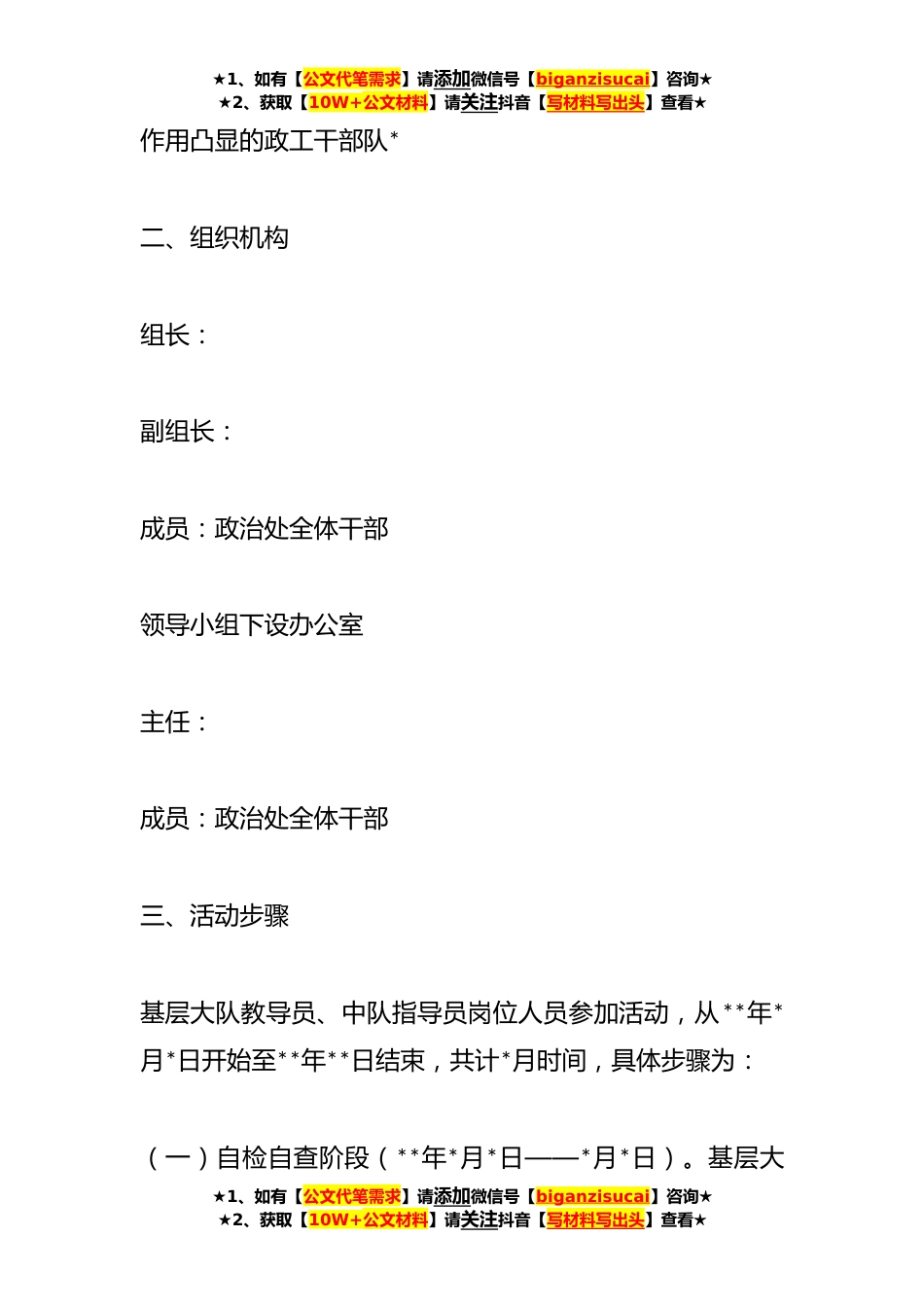 ★1、如有【公文代笔需求】请添加微信号【biganzisucai】咨询★
★2、获取【10W+公文材料】请关注抖音【写材料写出头】查看★

作用凸显的政工干部队*

二、组织机构

组长：

副组长：

成员：政治处全体干部

领导小组下设办公室

主任：

成员：政治处全体干部

三、活动步骤

基层大队教导员、中队指导员岗位人员参加活动，从**年*月*日开始至**年**日结束，共计*月时间，具体步骤为：

（一）自检自查阶段（**年*月*日——*月*日）。基层大

★1、如有【公文代笔需求】请添加微信号【biganzisucai】咨询★
★2、获取【10W+公文材料】请关注抖音【写材料写出头】查看★